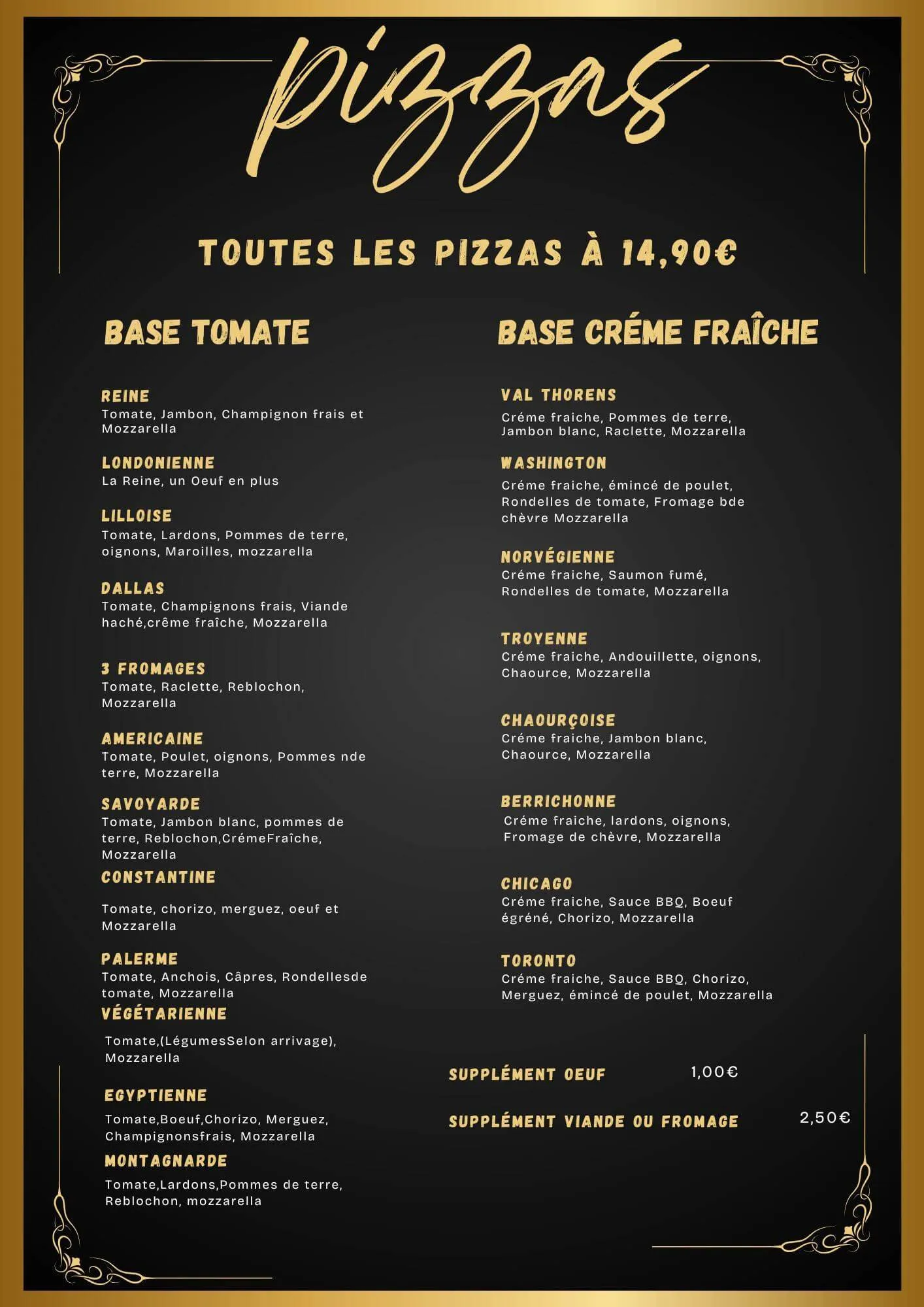 Pizzas

TOUTES LES PIZZAS À 14,90€

BASE TOMATE

REINE
Tomate, Jambon, Champignon frais et Mozzarella

LONDONIENNE
La Reine, un Oeuf en plus

LILLOISE
Tomate, Lardons, Pommes de terre, oignons, Maroilles, mozzarella

DALLAS
Tomate, Champignons frais, Viande haché,crême fraîche, Mozzarella

3 FROMAGES
Tomate, Raclette, Reblochon, Mozzarella

AMERICAINE
Tomate, Poulet, oignons, Pommes nde terre, Mozzarella

SAVOYARDE
Tomate, Jambon blanc, pommes de terre, Reblochon,CrémeFraîche, Mozzarella

CONSTANTINE
Tomate, chorizo, merguez, oeuf et Mozzarella

PALERME
Tomate, Anchois, Câpres, Rondellesde tomate, Mozzarella

VÉGÉTARIENNE
Tomate,(LégumesSelon arrivage), Mozzarella

EGYPTIENNE
Tomate,Boeuf,Chorizo, Merguez, Champignonsfrais, Mozzarella

MONTAGNARDE
Tomate,Lardons,Pommes de terre, Reblochon, mozzarella

BASE CRÉME FRAÎCHE

VAL THORENS
Créme fraiche, Pommes de terre, Jambon blanc, Raclette, Mozzarella

WASHINGTON
Créme fraiche, émincé de poulet, Rondelles de tomate, Fromage bde chèvre Mozzarella

NORVÉGIENNE
Créme fraiche, Saumon fumé, Rondelles de tomate, Mozzarella

TROYENNE
Créme fraiche, Andouillette, oignons, Chaource, Mozzarella

CHAOURÇOISE
Créme fraiche, Jambon blanc, Chaource, Mozzarella

BERRICHONNE
Créme fraiche, lardons, oignons, Fromage de chèvre, Mozzarella

CHICAGO
Créme fraiche, Sauce BBQ, Boeuf égréné, Chorizo, Mozzarella

TORONTO
Créme fraiche, Sauce BBQ, Chorizo, Merguez, émincé de poulet, Mozzarella

SUPPLÉMENT OEUF 1,00€

SUPPLÉMENT VIANDE OU FROMAGE 2,50€